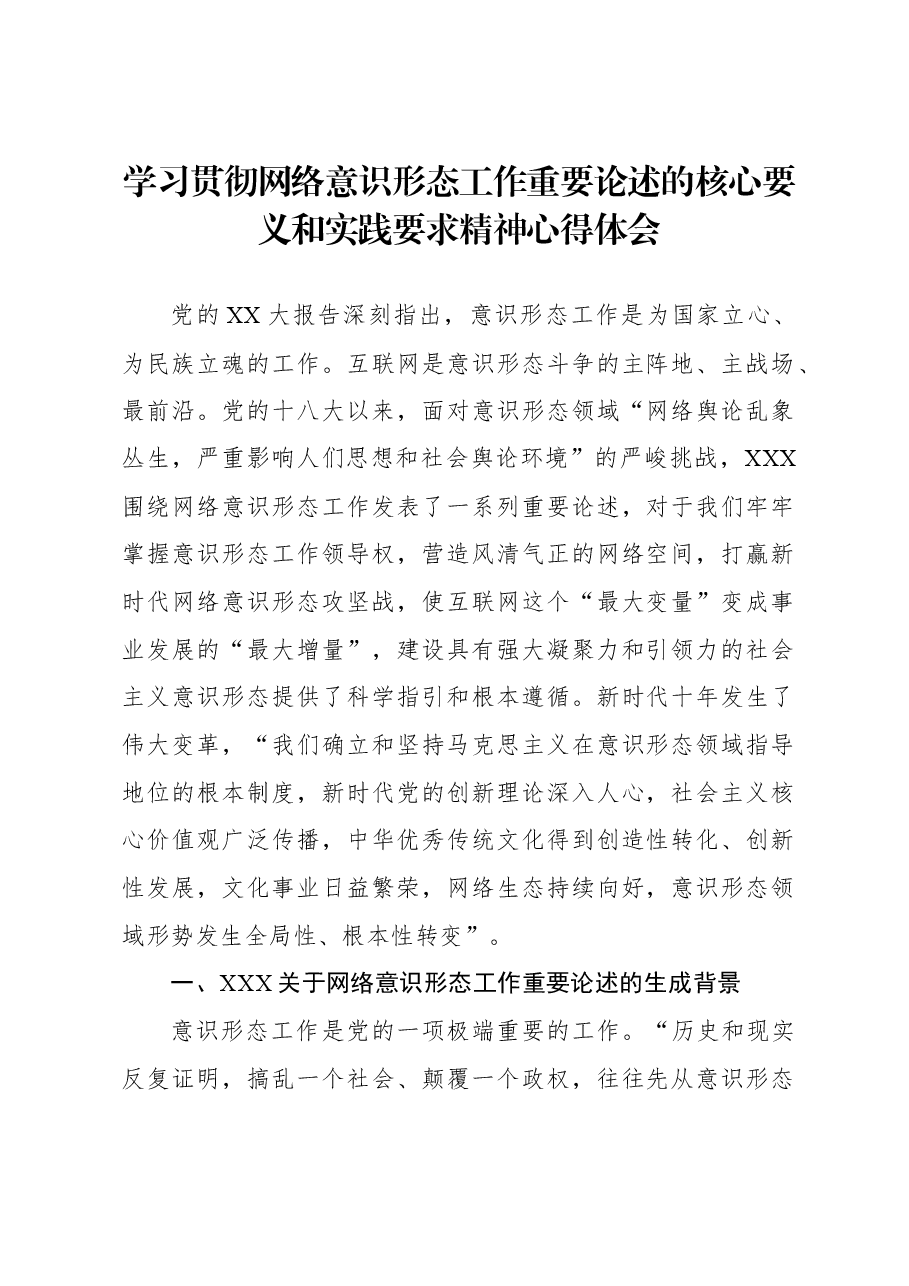 学习贯彻网络意识形态工作重要论述的核心要义和实践要求精神心得体会

党的XX大报告深刻指出，意识形态工作是为国家立心、为民族立魂的工作。互联网是意识形态斗争的主阵地、主战场、最前沿。党的十八大以来，面对意识形态领域“网络舆论乱象丛生，严重影响人们思想和社会舆论环境”的严峻挑战，XXX围绕网络意识形态工作发表了一系列重要论述，对于我们牢牢掌握意识形态工作领导权，营造风清气正的网络空间，打赢新时代网络意识形态攻坚战，使互联网这个“最大变量”变成事业发展的“最大增量”，建设具有强大凝聚力和引领力的社会主义意识形态提供了科学指引和根本遵循。新时代十年发生了伟大变革，“我们确立和坚持马克思主义在意识形态领域指导地位的根本制度，新时代党的创新理论深入人心，社会主义核心价值观广泛传播，中华优秀传统文化得到创造性转化、创新性发展，文化事业日益繁荣，网络生态持续向好，意识形态领域形势发生全局性、根本性转变”。

一、XXX关于网络意识形态工作重要论述的生成背景

意识形态工作是党的一项极端重要的工作。“历史和现实反复证明，搞乱一个社会、颠覆一个政权，往往先从意识形态